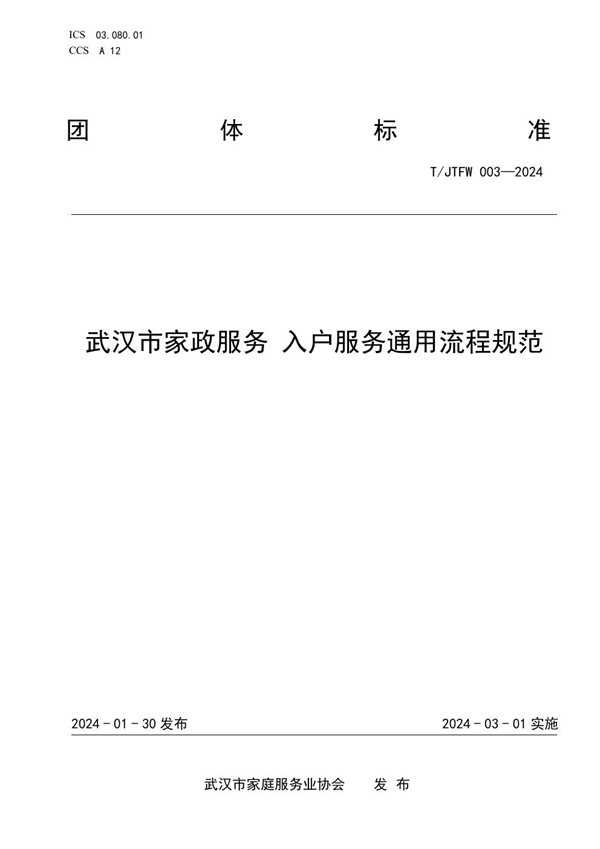 ICS 03.080.01
CCS A 12

团 体 标 准

T/JTFW 003—2024

武汉市家政服务 入户服务通用流程规范

2024 - 01 - 30 发布

2024 - 03 - 01 实施

武汉市家庭服务业协会 发 布